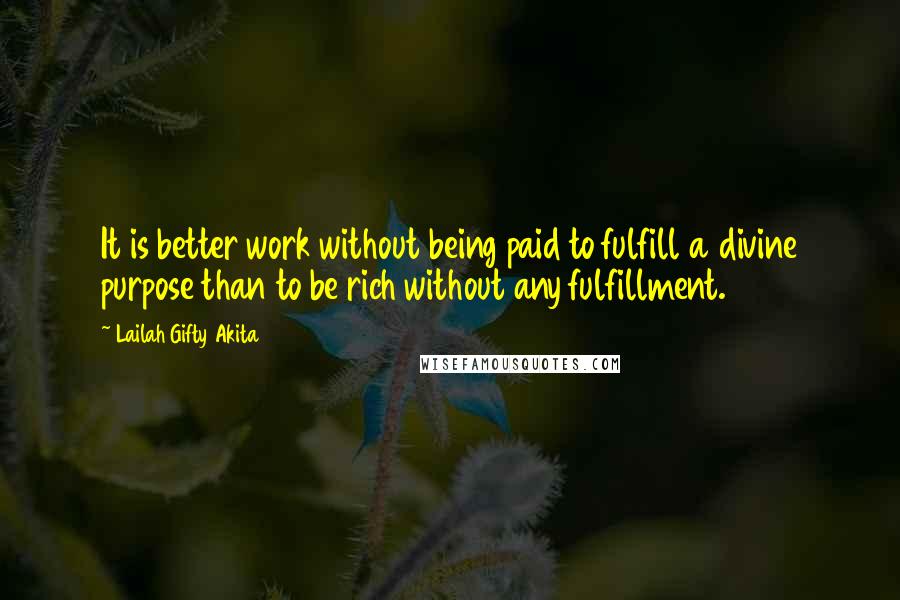 It is better work without being paid to fulfill a divine purpose than to be rich without any fulfillment.

~ Lailah Gifty Akita

WISEFAMOUSQUOTES.COM